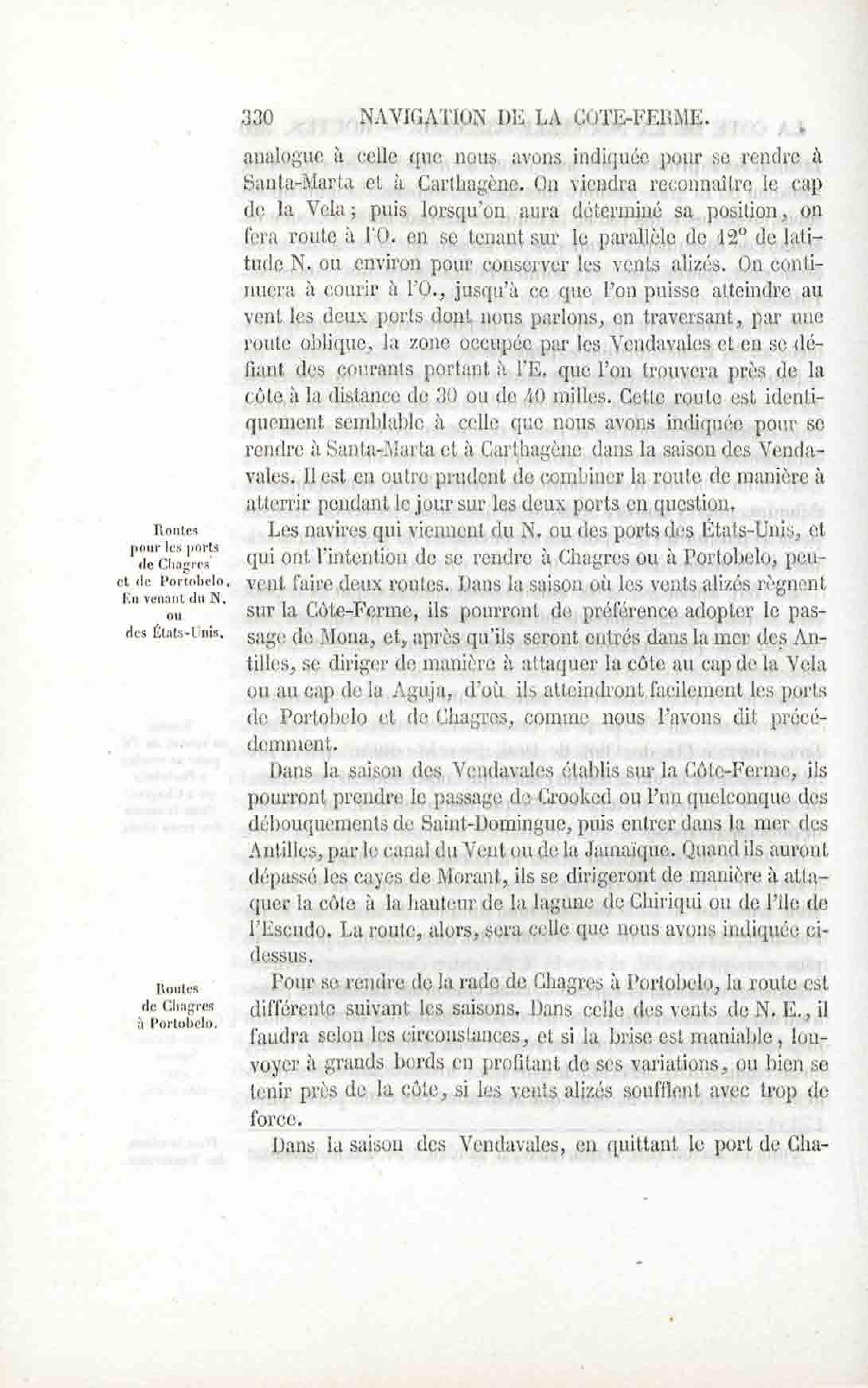 330 NAVIGATION DE LA COTE-FERME.

analogue à celle que nous avons indiquée pour se rendre à Santa-Marta et à Carthagène. On viendra reconnaître le cap de la Vela; puis lorsqu'on aura déterminé sa position, on fera route à l'O. en se tenant sur le parallèle de 12° de latitude N. ou environ pour conserver les vents alizés. On continuera à courir à l'O., jusqu'à ce que l'on puisse atteindre au vent les deux ports dont nous parlons, en traversant, par une route oblique, la zone occupée par les Vendavales et en se défiant des courants portant à l'E. que l'on trouvera près de la côte à la distance de 30 ou de 40 milles. Cette route est identiquement semblable à celle que nous avons indiquée pour se rendre à Santa-Marta et à Carthagène dans la saison des Vendavales. Il est en outre prudent de combiner la route de manière à atterrir pendant le jour sur les deux ports en question.

Routes pour les ports de Chagres et de Portobelo. En venant du N. ou des États-Unis.

Les navires qui viennent du N. ou des ports des États-Unis, et qui ont l'intention de se rendre à Chagres ou à Portobelo, peuvent faire deux routes. Dans la saison où les vents alizés règnent sur la Côte-Ferme, ils pourront de préférence adopter le passage de Mona, et, après qu'ils seront entrés dans la mer des Antilles, se diriger de manière à attaquer la côte au cap de la Vela ou au cap de la Aguja, d'où ils atteindront facilement les ports de Portobelo et de Chagres, comme nous l'avons dit précédemment.

Dans la saison des Vendavales établis sur la Côte-Ferme, ils pourront prendre le passage de Crooked ou l'un quelconque des débouquements de Saint-Domingue, puis entrer dans la mer des Antilles, par le canal du Vent ou de la Jamaïque. Quand ils auront dépassé les cayes de Morant, ils se dirigeront de manière à attaquer la côte à la hauteur de la lagune de Chiriqui ou de l'île de l'Escudo. La route, alors, sera celle que nous avons indiquée ci-dessus.

Routes de Chagres à Portobelo.

Pour se rendre de la rade de Chagres à Portobelo, la route est différente suivant les saisons. Dans celle des vents de N. E., il faudra selon les circonstances, et si la brise est maniable, louvoyer à grands bords en profitant de ses variations, ou bien se tenir près de la côte, si les vents alizés soufflent avec trop de force.

Dans la saison des Vendavales, en quittant le port de Cha-